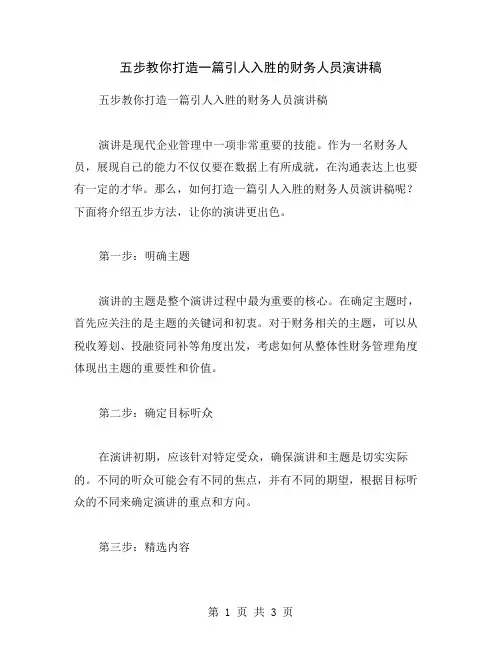 五步教你打造一篇引人入胜的财务人员演讲稿

五步教你打造一篇引人入胜的财务人员演讲稿

演讲是现代企业管理中一项非常重要的技能。作为一名财务人员，展现自己的能力不仅仅要在数据上有所成就，在沟通表达上也要有一定的才华。那么，如何打造一篇引人入胜的财务人员演讲稿呢？下面将介绍五步方法，让你的演讲更出色。

第一步：明确主题

演讲的主题是整个演讲过程中最为重要的核心。在确定主题时，首先应关注的是主题的关键词和初衷。对于财务相关的主题，可以从税收筹划、投融资同补等角度出发，考虑如何从整体性财务管理角度体现出主题的重要性和价值。

第二步：确定目标听众

在演讲初期，应该针对特定受众，确保演讲和主题是切实实际的。不同的听众可能会有不同的焦点，并有不同的期望，根据目标听众的不同来确定演讲的重点和方向。

第三步：精选内容

第 1 页 共 3 页